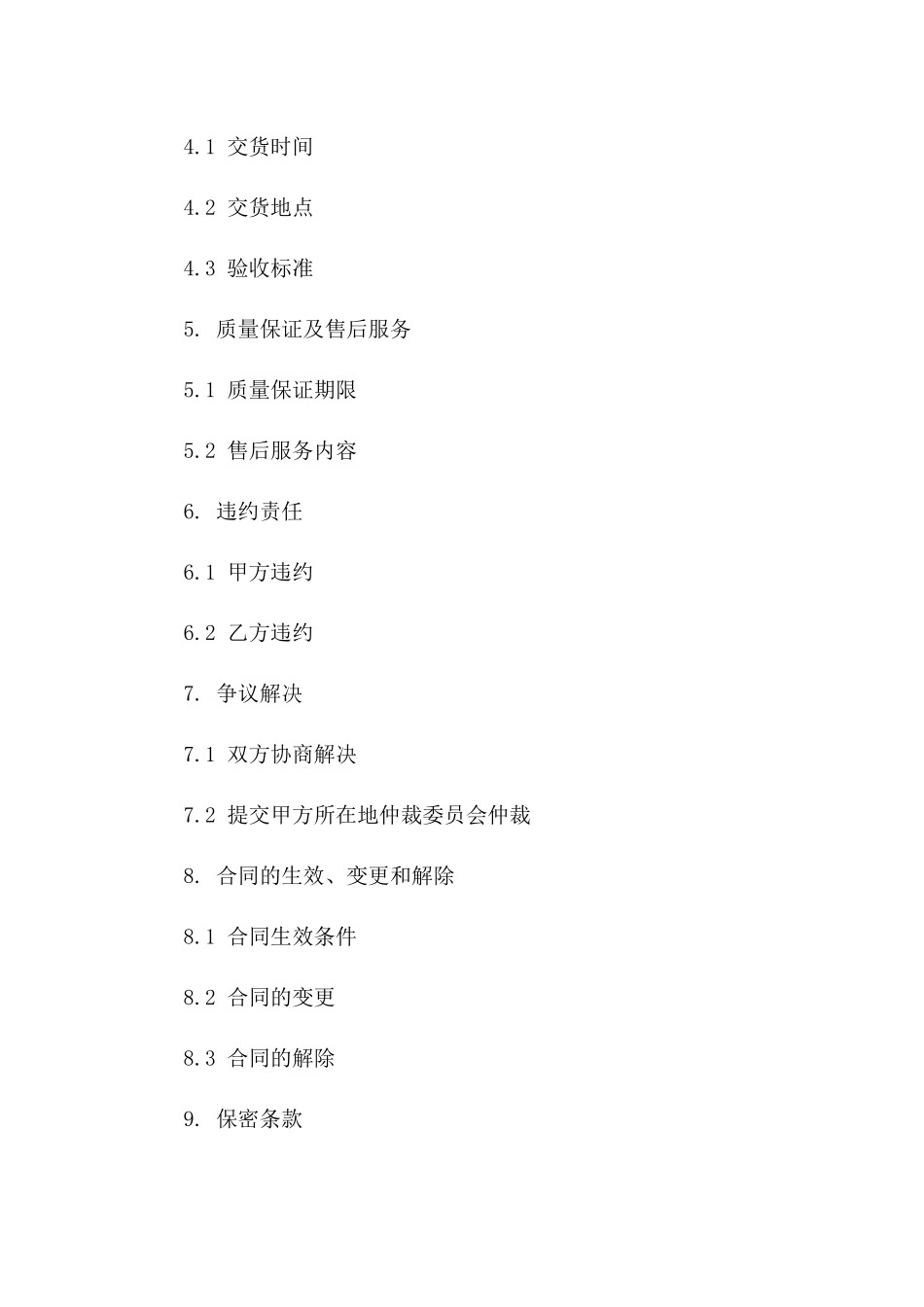 4.1 交货时间

4.2 交货地点

4.3 验收标准

5. 质量保证及售后服务

5.1 质量保证期限

5.2 售后服务内容

6. 违约责任

6.1 甲方违约

6.2 乙方违约

7. 争议解决

7.1 双方协商解决

7.2 提交甲方所在地仲裁委员会仲裁

8. 合同的生效、变更和解除

8.1 合同生效条件

8.2 合同的变更

8.3 合同的解除

9. 保密条款